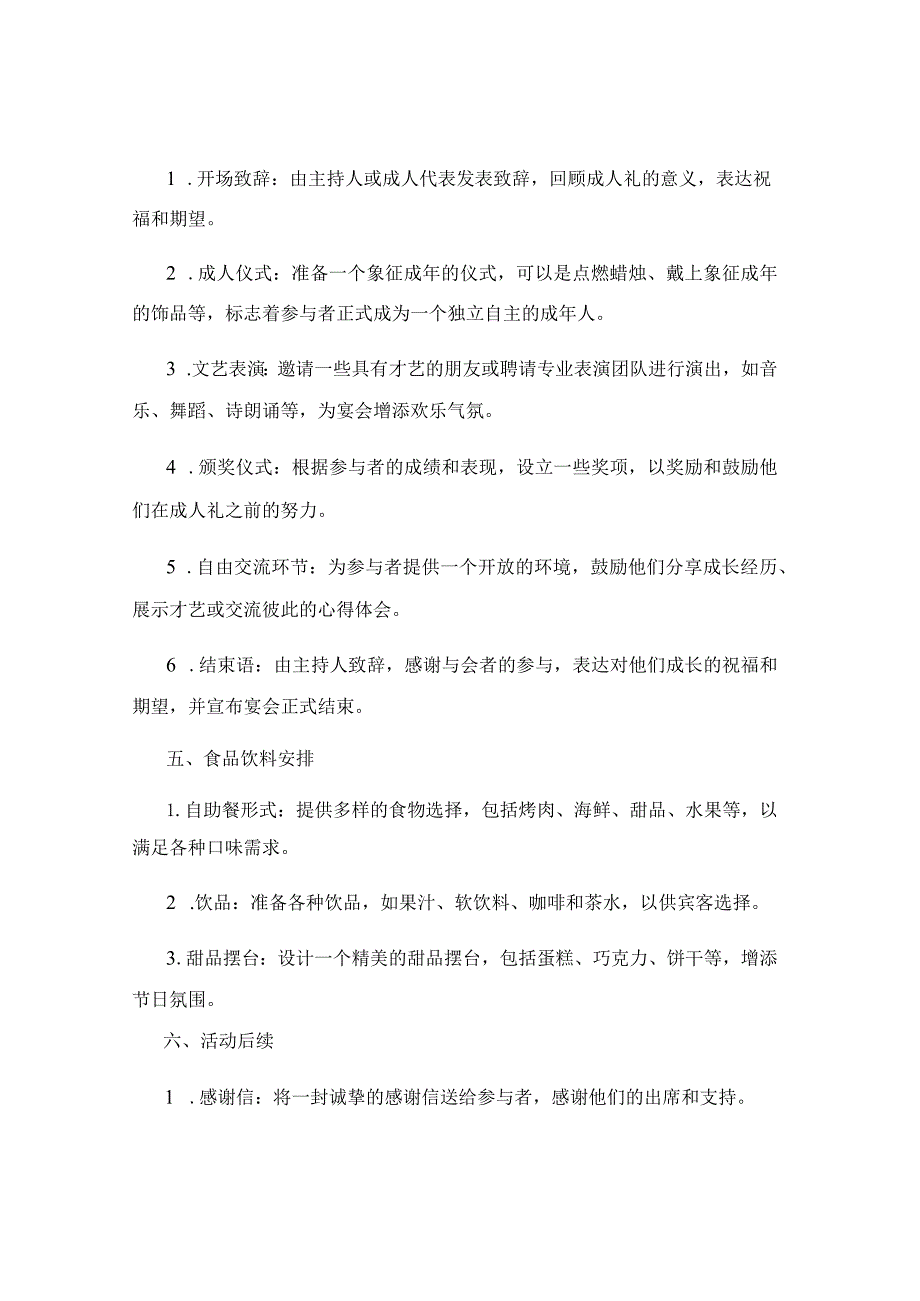 1．开场致辞：由主持人或成人代表发表致辞，回顾成人礼的意义，表达祝福和期望。

2．成人仪式：准备一个象征成年的仪式，可以是点燃蜡烛、戴上象征成年的饰品等，标志着参与者正式成为一个独立自主的成年人。

3．文艺表演：邀请一些具有才艺的朋友或聘请专业表演团队进行演出，如音乐、舞蹈、诗朗诵等，为宴会增添欢乐气氛。

4．颁奖仪式：根据参与者的成绩和表现，设立一些奖项，以奖励和鼓励他们在成人礼之前的努力。

5．自由交流环节：为参与者提供一个开放的环境，鼓励他们分享成长经历、展示才艺或交流彼此的心得体会。

6．结束语：由主持人致辞，感谢与会者的参与，表达对他们成长的祝福和期望，并宣布宴会正式结束。

五、食品饮料安排

1.自助餐形式：提供多样的食物选择，包括烤肉、海鲜、甜品、水果等，以满足各种口味需求。

2．饮品：准备各种饮品，如果汁、软饮料、咖啡和茶水，以供宾客选择。

3.甜品摆台：设计一个精美的甜品摆台，包括蛋糕、巧克力、饼干等，增添节日氛围。

六、活动后续

1．感谢信：将一封诚挚的感谢信送给参与者，感谢他们的出席和支持。